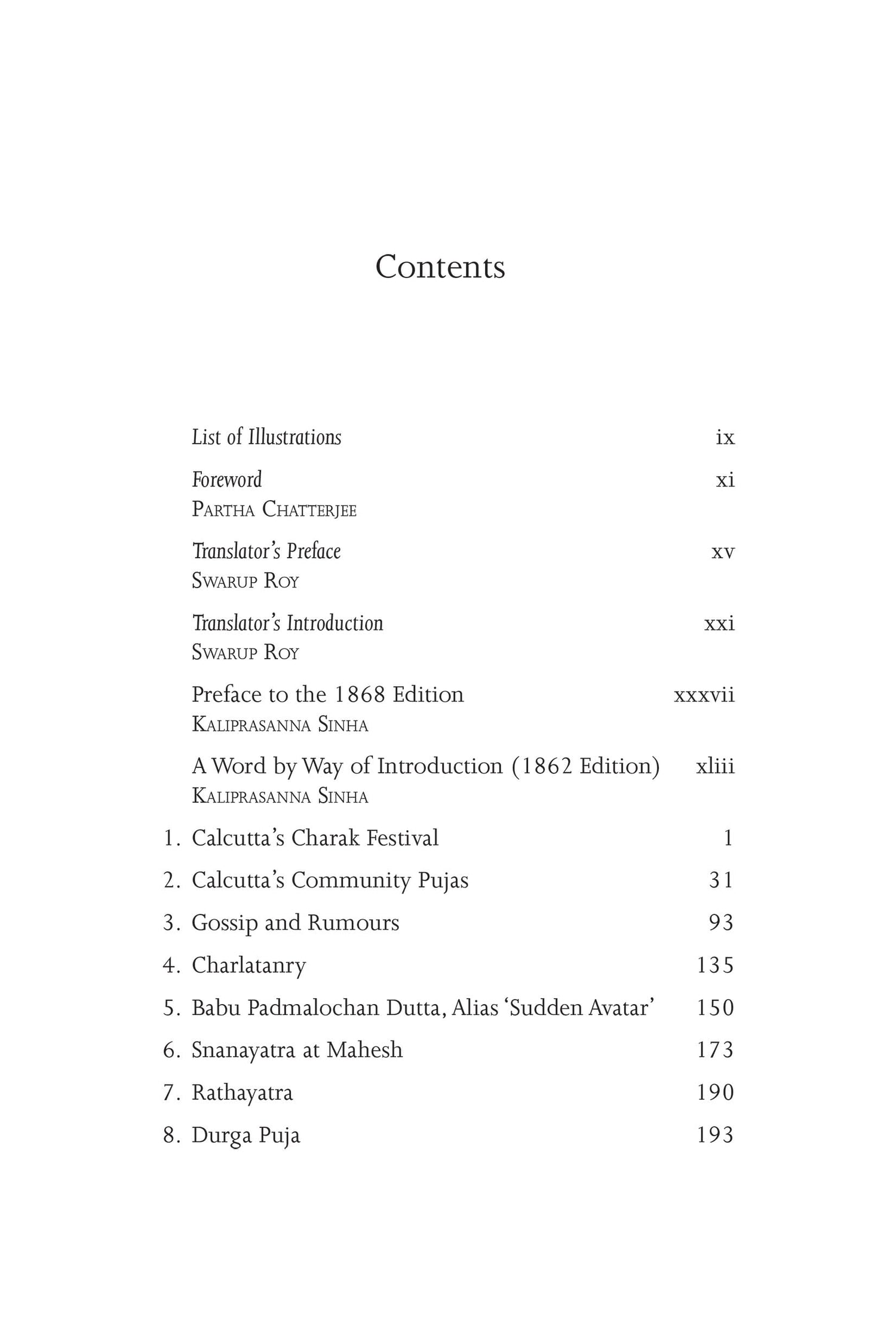 Contents

List of Illustrations ix

Foreword xi
PARTHA CHATTERJEE

Translator's Preface xv
SWARUP ROY

Translator's Introduction xxi
SWARUP ROY

Preface to the 1868 Edition xxxvii
KALIPRASANNA SINHA

A Word by Way of Introduction (1862 Edition) xliii
KALIPRASANNA SINHA

1. Calcutta's Charak Festival 1

2. Calcutta's Community Pujas 31

3. Gossip and Rumours 93

4. Charlatanry 135

5. Babu Padmalochan Dutta, Alias 'Sudden Avatar' 150

6. Snanayatra at Mahesh 173

7. Rathayatra 190

8. Durga Puja 193